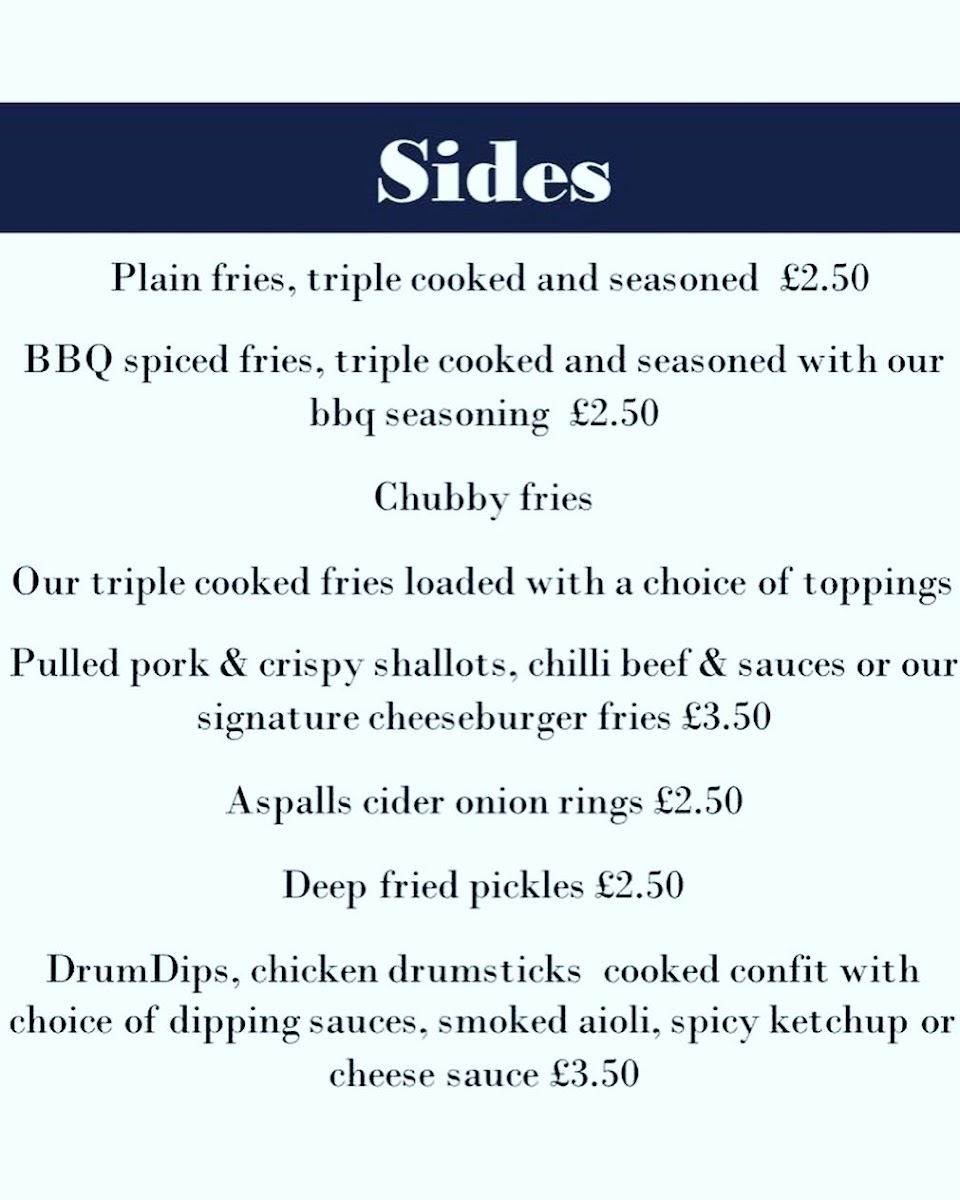 Sides

Plain fries, triple cooked and seasoned £2.50

BBQ spiced fries, triple cooked and seasoned with our bbq seasoning £2.50

Chubby fries

Our triple cooked fries loaded with a choice of toppings

Pulled pork & crispy shallots, chilli beef & sauces or our signature cheeseburger fries £3.50

Aspalls cider onion rings £2.50

Deep fried pickles £2.50

DrumDips, chicken drumsticks cooked confit with choice of dipping sauces, smoked aioli, spicy ketchup or cheese sauce £3.50